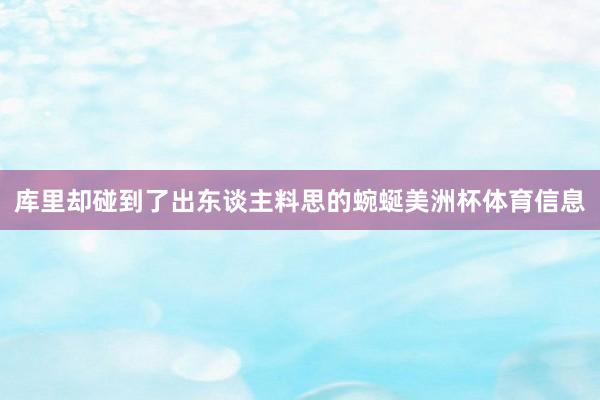 库里却碰到了出东谈主料思的蜿蜒美洲杯体育信息